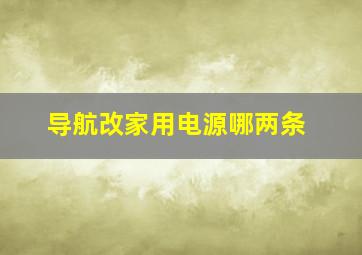 导航改家用电源哪两条